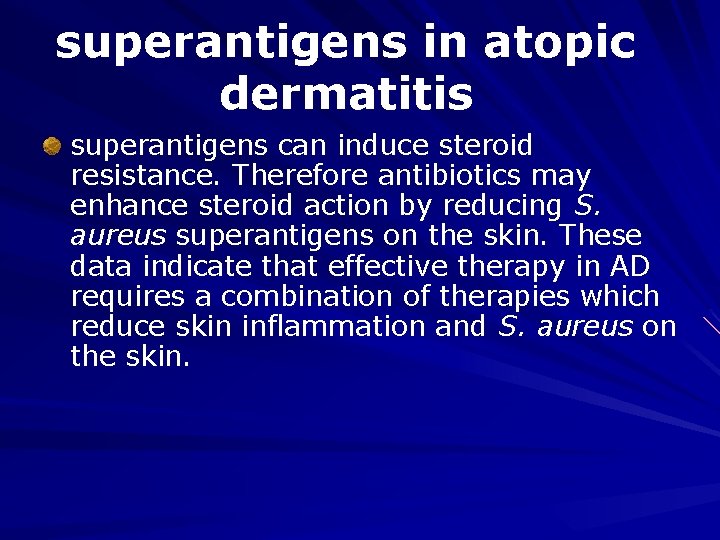 superantigens in atopic dermatitis

superantigens can induce steroid resistance. Therefore antibiotics may enhance steroid action by reducing S. aureus superantigens on the skin. These data indicate that effective therapy in AD requires a combination of therapies which reduce skin inflammation and S. aureus on the skin.